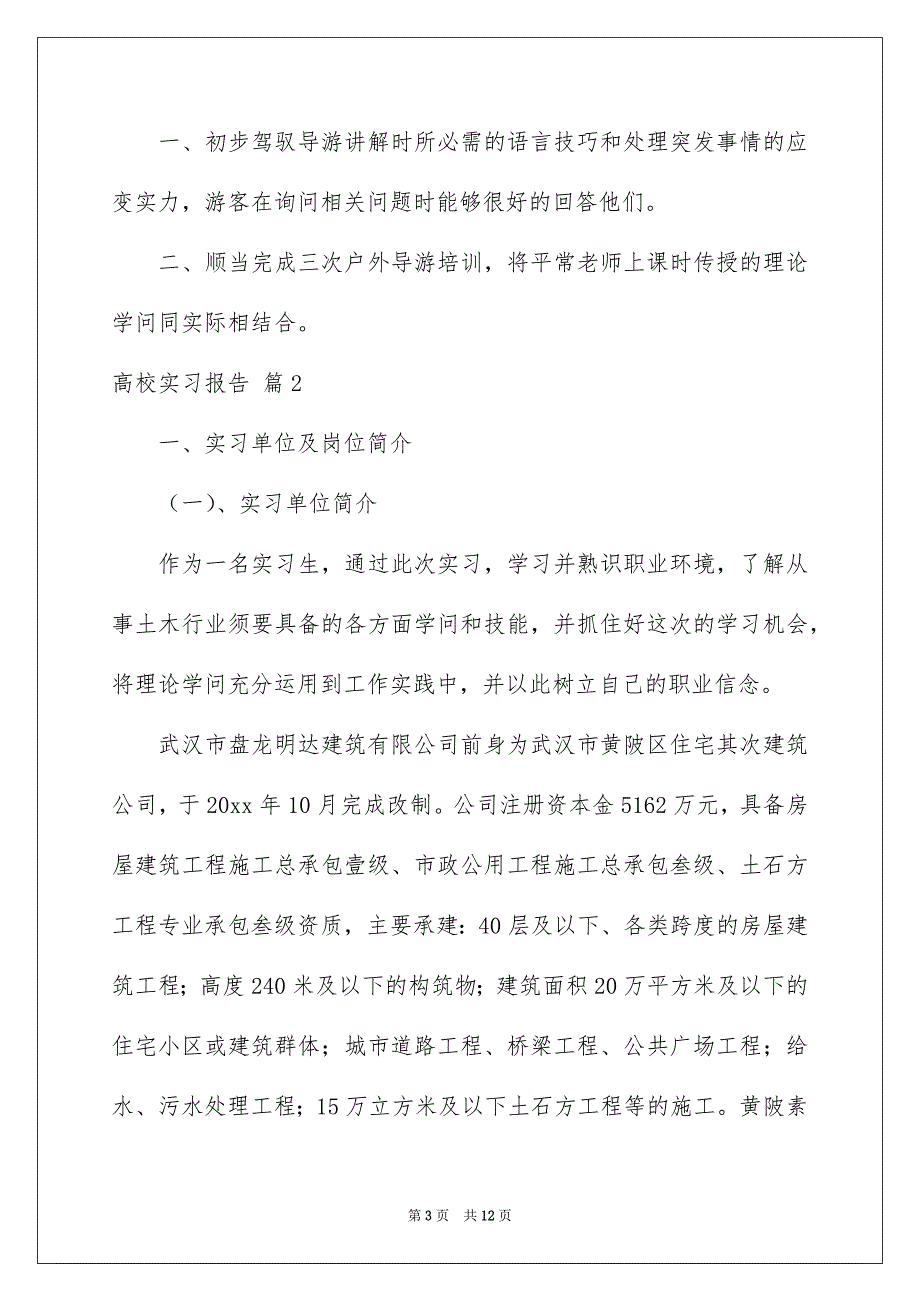 一、初步驾驭导游讲解时所必需的语言技巧和处理突发事情的应变实力，游客在询问相关问题时能够很好的回答他们。

二、顺当完成三次户外导游培训，将平常老师上课时传授的理论学问同实际相结合。

高校实习报告 篇2

一、实习单位及岗位简介

（一）、实习单位简介

作为一名实习生，通过此次实习，学习并熟识职业环境，了解从事土木行业须要具备的各方面学问和技能，并抓住好这次的学习机会，将理论学问充分运用到工作实践中，并以此树立自己的职业信念。

武汉市盘龙明达建筑有限公司前身为武汉市黄陂区住宅其次建筑公司，于20xx年10月完成改制。公司注册资本金5162万元，具备房屋建筑工程施工总承包壹级、市政公用工程施工总承包叁级、土石方工程专业承包叁级资质，主要承建：40层及以下、各类跨度的房屋建筑工程；高度240米及以下的构筑物；建筑面积20万平方米及以下的住宅小区或建筑群体；城市道路工程、桥梁工程、公共广场工程；给水、污水处理工程；15万立方米及以下土石方工程等的施工。黄陂素

第3页 共12页